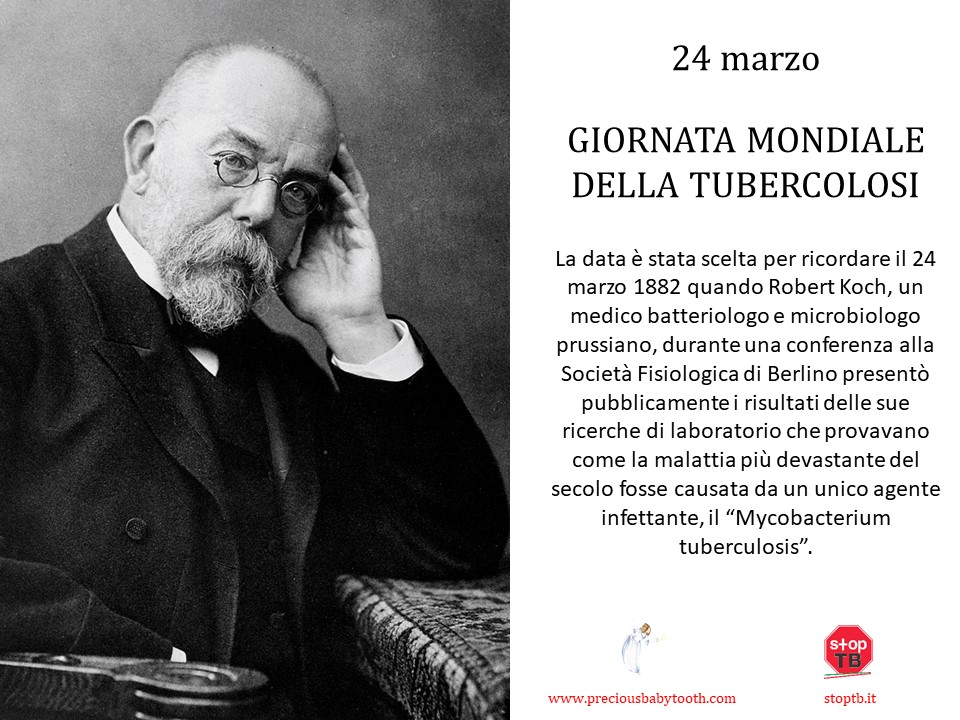 24 marzo

GIORNATA MONDIALE DELLA TUBERCOLOSI

La data è stata scelta per ricordare il 24 marzo 1882 quando Robert Koch, un medico batteriologo e microbiologo prussiano, durante una conferenza alla Società Fisiologica di Berlino presentò pubblicamente i risultati delle sue ricerche di laboratorio che provavano come la malattia più devastante del secolo fosse causata da un unico agente infettante, il "Mycobacterium tuberculosis".

www.preciousbabytooth.com

stop TB

stoptb.it